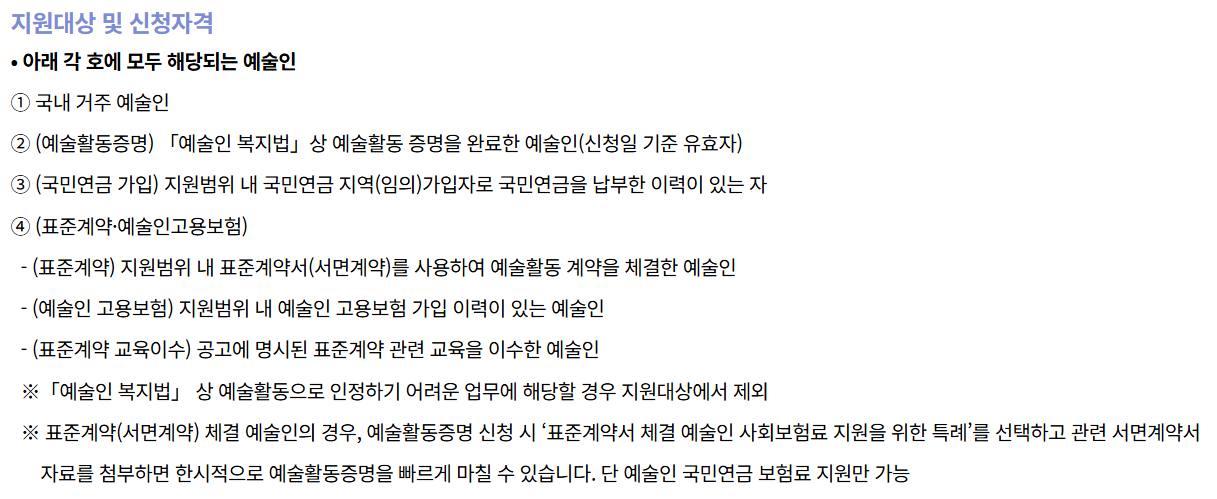 지원대상 및 신청자격

• 아래 각 호에 모두 해당되는 예술인

① 국내 거주 예술인

② (예술활동증명) 「예술인 복지법」 상 예술활동 증명을 완료한 예술인(신청일 기준 유효자)

③ (국민연금 가입) 지원범위 내 국민연금 지역(임의)가입자로 국민연금을 납부한 이력이 있는 자

④ (표준계약·예술인고용보험)

- (표준계약) 지원범위 내 표준계약서(서면계약)를 사용하여 예술활동 계약을 체결한 예술인

- (예술인 고용보험) 지원범위 내 예술인 고용보험 가입 이력이 있는 예술인

- (표준계약 교육이수) 공고에 명시된 표준계약 관련 교육을 이수한 예술인

※ 「예술인 복지법」 상 예술활동으로 인정하기 어려운 업무에 해당할 경우 지원대상에서 제외

※ 표준계약(서면계약) 체결 예술인의 경우, 예술활동증명 신청 시 '표준계약서 체결 예술인 사회보험료 지원을 위한 특례'를 선택하고 관련 서면계약서 자료를 첨부하면 한시적으로 예술활동증명을 빠르게 마칠 수 있습니다. 단 예술인 국민연금 보험료 지원만 가능